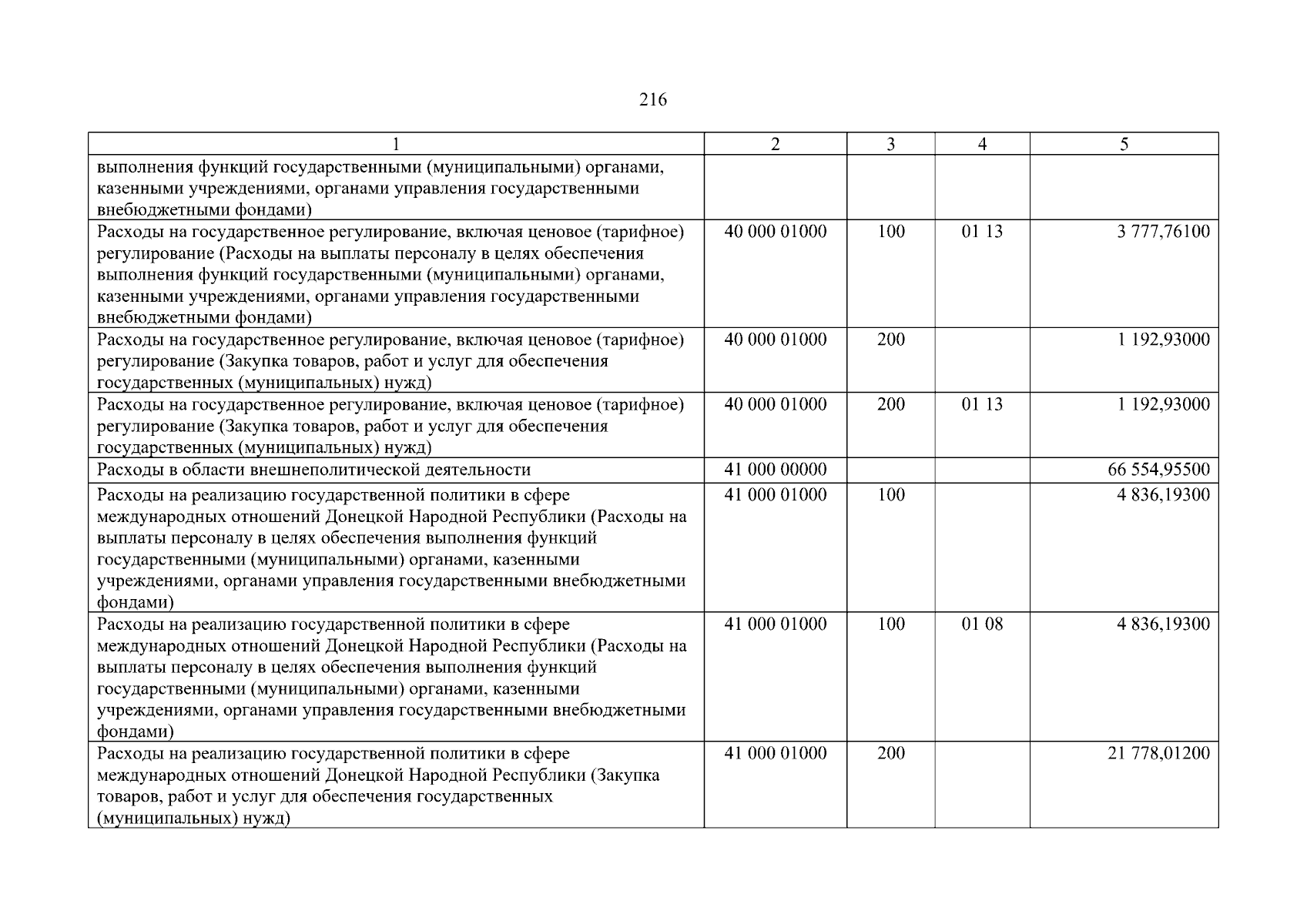 216

| 1 | 2 | 3 | 4 | 5 |
|---|---|---|---|---|
| выполнения функций государственными (муниципальными) органами, казенными учреждениями, органами управления государственными внебюджетными фондами) | | | | |
| Расходы на государственное регулирование, включая ценовое (тарифное) регулирование (Расходы на выплаты персоналу в целях обеспечения выполнения функций государственными (муниципальными) органами, казенными учреждениями, органами управления государственными внебюджетными фондами) | 40 000 01000 | 100 | 01 13 | 3 777,76100 |
| Расходы на государственное регулирование, включая ценовое (тарифное) регулирование (Закупка товаров, работ и услуг для обеспечения государственных (муниципальных) нужд) | 40 000 01000 | 200 | | 1 192,93000 |
| Расходы на государственное регулирование, включая ценовое (тарифное) регулирование (Закупка товаров, работ и услуг для обеспечения государственных (муниципальных) нужд) | 40 000 01000 | 200 | 01 13 | 1 192,93000 |
| Расходы в области внешнеполитической деятельности | 41 000 00000 | | | 66 554,95500 |
| Расходы на реализацию государственной политики в сфере международных отношений Донецкой Народной Республики (Расходы на выплаты персоналу в целях обеспечения выполнения функций государственными (муниципальными) органами, казенными учреждениями, органами управления государственными внебюджетными фондами) | 41 000 01000 | 100 | | 4 836,19300 |
| Расходы на реализацию государственной политики в сфере международных отношений Донецкой Народной Республики (Расходы на выплаты персоналу в целях обеспечения выполнения функций государственными (муниципальными) органами, казенными учреждениями, органами управления государственными внебюджетными фондами) | 41 000 01000 | 100 | 01 08 | 4 836,19300 |
| Расходы на реализацию государственной политики в сфере международных отношений Донецкой Народной Республики (Закупка товаров, работ и услуг для обеспечения государственных (муниципальных) нужд) | 41 000 01000 | 200 | | 21 778,01200 |